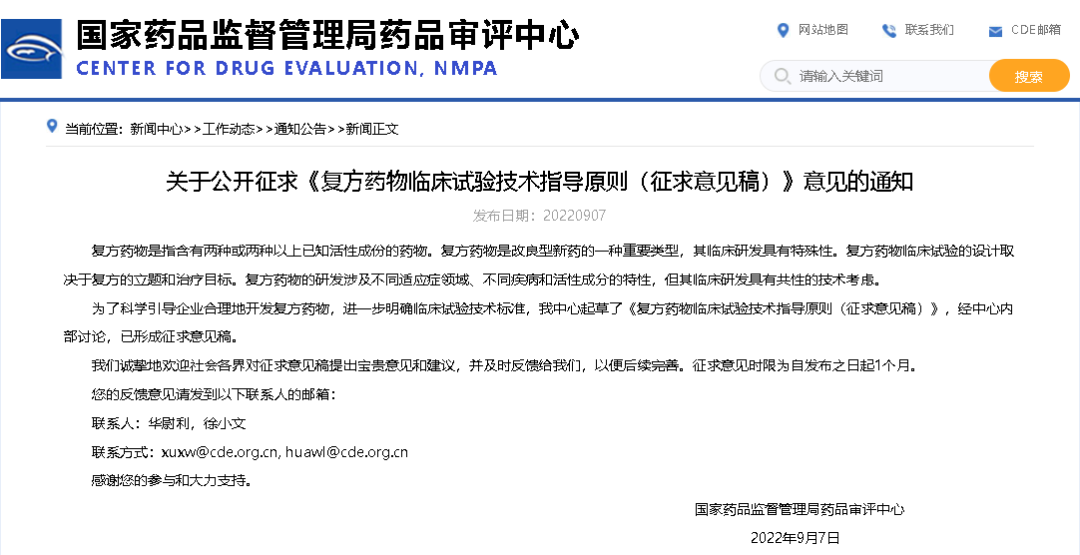 国家药品监督管理局药品审评中心
CENTER FOR DRUG EVALUATION, NMPA

网站地图 联系我们 CDE邮箱

请输入关键词 搜索

当前位置：新闻中心>>工作动态>>通知公告>>新闻正文

关于公开征求《复方药物临床试验技术指导原则（征求意见稿）》意见的通知

发布日期：20220907

复方药物是指含有两种或两种以上已知活性成份的药物。复方药物是改良型新药的一种重要类型，其临床研发具有特殊性。复方药物临床试验的设计取决于复方的立题和治疗目标。复方药物的研发涉及不同适应症领域、不同疾病和活性成分的特性，但其临床研发具有共性的技术考虑。

为了科学引导企业合理地开发复方药物，进一步明确临床试验技术标准，我中心起草了《复方药物临床试验技术指导原则（征求意见稿）》，经中心内部讨论，已形成征求意见稿。

我们诚挚地欢迎社会各界对征求意见稿提出宝贵意见和建议，并及时反馈给我们，以便后续完善。征求意见时限为自发布之日起1个月。

您的反馈意见请发到以下联系人的邮箱：

联系人：华尉利，徐小文

联系方式：xuxw@cde.org.cn, huawl@cde.org.cn

感谢您的参与和大力支持。

国家药品监督管理局药品审评中心

2022年9月7日